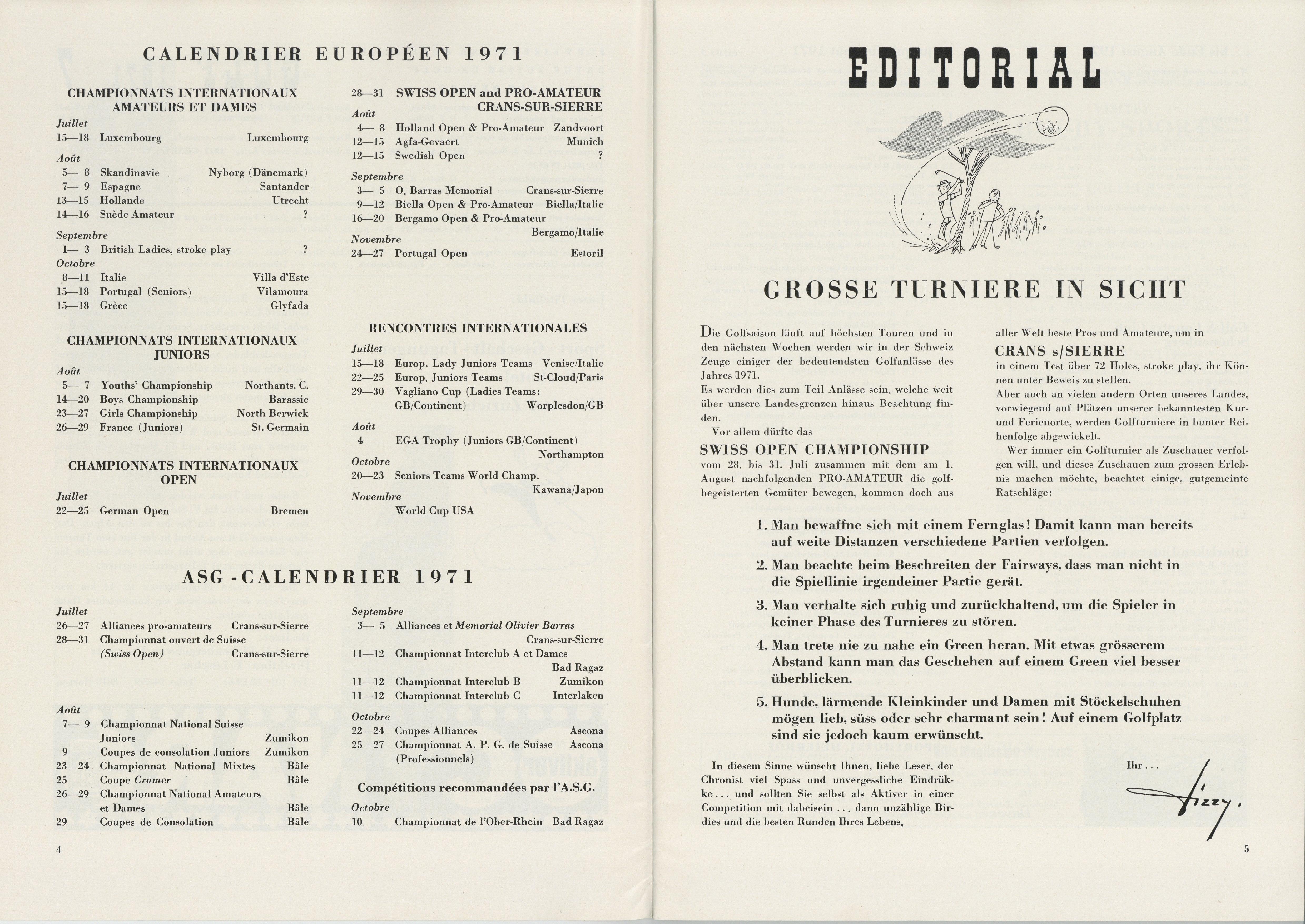 CALENDRIER EUROPÉEN 1971

CHAMPIONNATS INTERNATIONAUX AMATEURS ET DAMES

Juillet
15—18 Luxembourg Luxembourg

Août
5— 8 Skandinavie Nyborg (Dänemark)
7— 9 Espagne Santander
13—15 Hollande Utrecht
14—16 Suède Amateur ?

Septembre
1— 3 British Ladies, stroke play ?

Octobre
8—11 Italie Villa d'Este
15—18 Portugal (Seniors) Vilamoura
15—18 Grèce Glyfada

CHAMPIONNATS INTERNATIONAUX JUNIORS

Août
5— 7 Youths' Championship Northants. C.
14—20 Boys Championship Barassie
23—27 Girls Championship North Berwick
26—29 France (Juniors) St. Germain

CHAMPIONNATS INTERNATIONAUX OPEN

Juillet
22—25 German Open Bremen

28—31 SWISS OPEN and PRO-AMATEUR CRANS-SUR-SIERRE

Août
4— 8 Holland Open & Pro-Amateur Zandvoort
12—15 Agfa-Gevaert Munich
12—15 Swedish Open ?

Septembre
3— 5 O. Barras Memorial Crans-sur-Sierre
9—12 Biella Open & Pro-Amateur Biella/Italie
16—20 Bergamo Open & Pro-Amateur Bergamo/Italie

Novembre
24—27 Portugal Open Estoril

RENCONTRES INTERNATIONALES

Juillet
15—18 Europ. Lady Juniors Teams Venise/Italie
22—25 Europ. Juniors Teams St-Cloud/Paris
29—30 Vagliano Cup (Ladies Teams: GB/Continent) Worplesdon/GB

Août
4 EGA Trophy (Juniors GB/Continent) Northampton

Octobre
20—23 Seniors Teams World Champ. Kawana/Japon

Novembre
World Cup USA

ASG-CALENDRIER 1971

Juillet
26—27 Alliances pro-amateurs Crans-sur-Sierre
28—31 Championnat ouvert de Suisse (Swiss Open) Crans-sur-Sierre

Août
7— 9 Championnat National Suisse Juniors Zumikon
9 Coupes de consolation Juniors Zumikon
23—24 Championnat National Mixtes Bâle
25 Coupe Cramer Bâle
26—29 Championnat National Amateurs et Dames Bâle
29 Coupes de Consolation Bâle

Septembre
3— 5 Alliances et Memorial Olivier Barras Crans-sur-Sierre
11—12 Championnat Interclub A et Dames Bad Ragaz
11—12 Championnat Interclub B Zumikon
11—12 Championnat Interclub C Interlaken

Octobre
22—24 Coupes Alliances Ascona
25—27 Championnat A. P. G. de Suisse (Professionnels) Ascona

Compétitions recommandées par l'A.S.G.

Octobre
10 Championnat de l'Ober-Rhein Bad Ragaz

4

EDITORIAL

GROSSE TURNIERE IN SICHT

Die Golfsaison läuft auf höchsten Touren und in den nächsten Wochen werden wir in der Schweiz Zeuge einiger der bedeutendsten Golfanlässe des Jahres 1971.
Es werden dies zum Teil Anlässe sein, welche weit über unsere Landesgrenzen hinaus Beachtung finden.
Vor allem dürfte das
SWISS OPEN CHAMPIONSHIP
vom 28. bis 31. Juli zusammen mit dem am 1. August nachfolgenden PRO-AMATEUR die golfbegeisterten Gemüter bewegen, kommen doch aus aller Welt beste Pros und Amateure, um in
CRANS s/SIERRE
in einem Test über 72 Holes, stroke play, ihr Können unter Beweis zu stellen.
Aber auch an vielen andern Orten unseres Landes, vorwiegend auf Plätzen unserer bekanntesten Kur- und Ferienorte, werden Golfturniere in bunter Reihenfolge abgewickelt.
Wer immer ein Golfturnier als Zuschauer verfolgen will, und dieses Zuschauen zum grossen Erlebnis machen möchte, beachtet einige, gutgemeinte Ratschläge:

1. Man bewaffne sich mit einem Fernglas! Damit kann man bereits auf weite Distanzen verschiedene Partien verfolgen.
2. Man beachte beim Beschreiten der Fairways, dass man nicht in die Spiellinie irgendeiner Partie gerät.
3. Man verhalte sich ruhig und zurückhaltend, um die Spieler in keiner Phase des Turnieres zu stören.
4. Man trete nie zu nahe ein Green heran. Mit etwas grösserem Abstand kann man das Geschehen auf einem Green viel besser überblicken.
5. Hunde, lärmende Kleinkinder und Damen mit Stöckelschuhen mögen lieb, süss oder sehr charmant sein! Auf einem Golfplatz sind sie jedoch kaum erwünscht.

In diesem Sinne wünscht Ihnen, liebe Leser, der Chronist viel Spass und unvergessliche Eindrükke... und sollten Sie selbst als Aktiver in einer Competition mit dabeisein... dann unzählige Birdies und die besten Runden Ihres Lebens,

Ihr...
Fizzy.

5